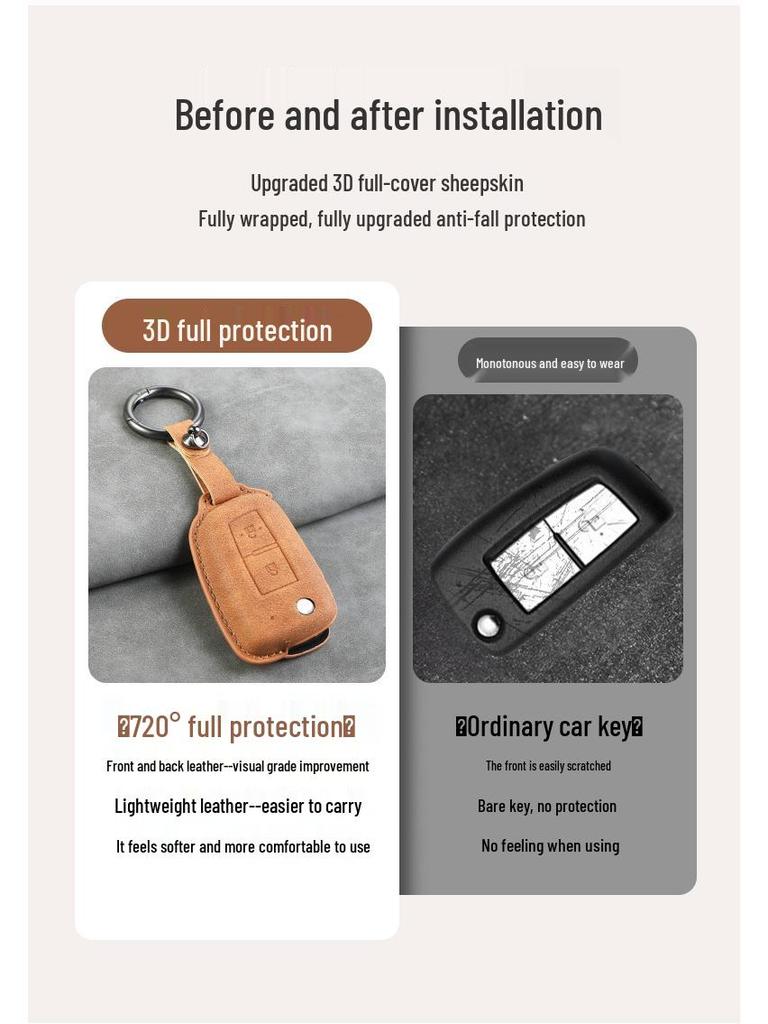 Before and after installation

Upgraded 3D full-cover sheepskin
Fully wrapped, fully upgraded anti-fall protection

3D full protection

�720° full protection�

Front and back leather--visual grade improvement

Lightweight leather--easier to carry

It feels softer and more comfortable to use

Monotonous and easy to wear

�Ordinary car key�

The front is easily scratched

Bare key, no protection

No feeling when using